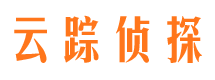 云踪侦探